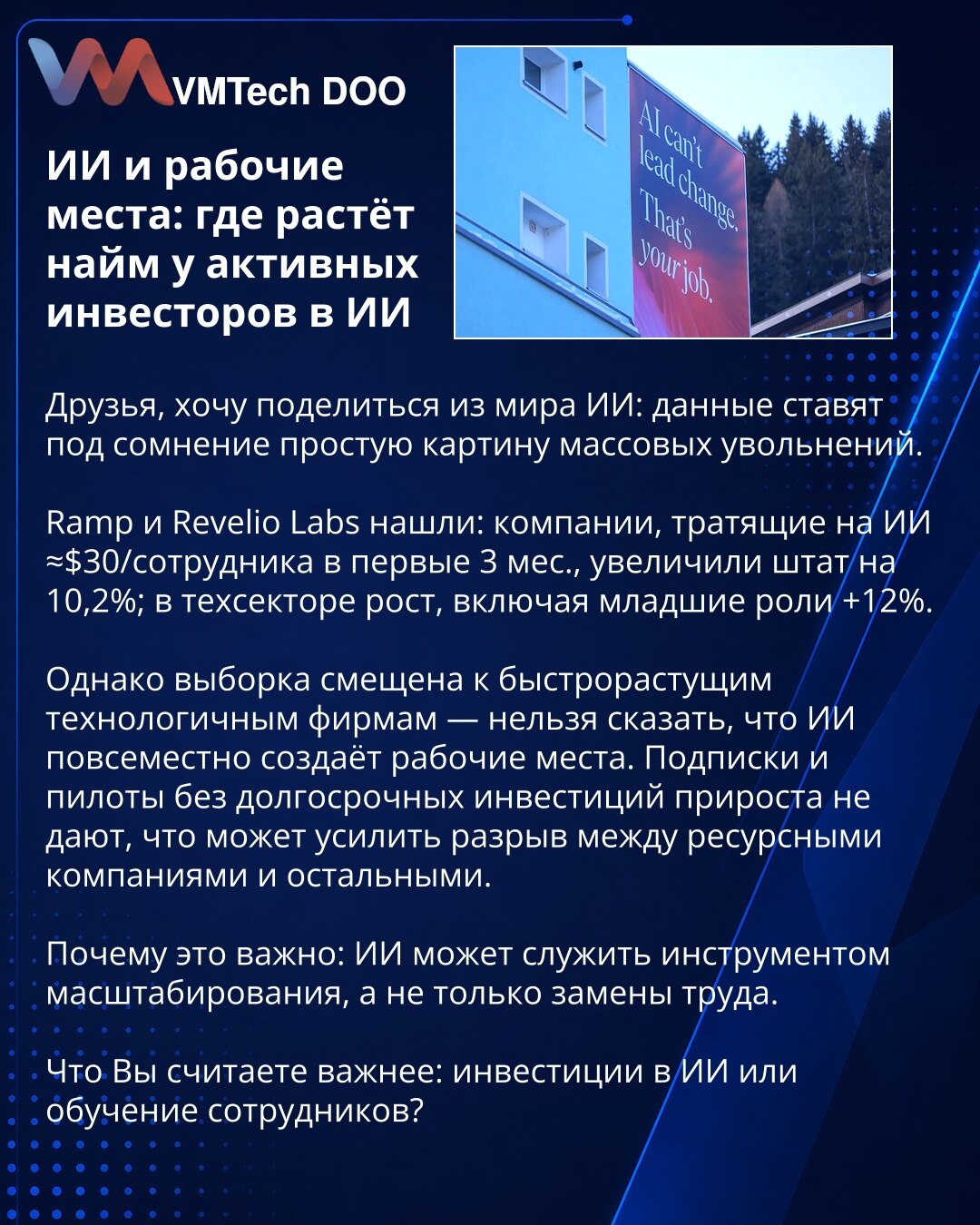 VMTech DOO

ИИ и рабочие места: где растёт найм у активных инвесторов в ИИ

AI can't lead change. That's your job.

Друзья, хочу поделиться из мира ИИ: данные ставят под сомнение простую картину массовых увольнений.

Ramp и Revelio Labs нашли: компании, тратящие на ИИ ≈$30/сотрудника в первые 3 мес., увеличили штат на 10,2%; в техсекторе рост, включая младшие роли +12%.

Однако выборка смещена к быстрорастущим технологичным фирмам — нельзя сказать, что ИИ повсеместно создаёт рабочие места. Подписки и пилоты без долгосрочных инвестиций прироста не дают, что может усилить разрыв между ресурсными компаниями и остальными.

Почему это важно: ИИ может служить инструментом масштабирования, а не только замены труда.

Что Вы считаете важнее: инвестиции в ИИ или обучение сотрудников?